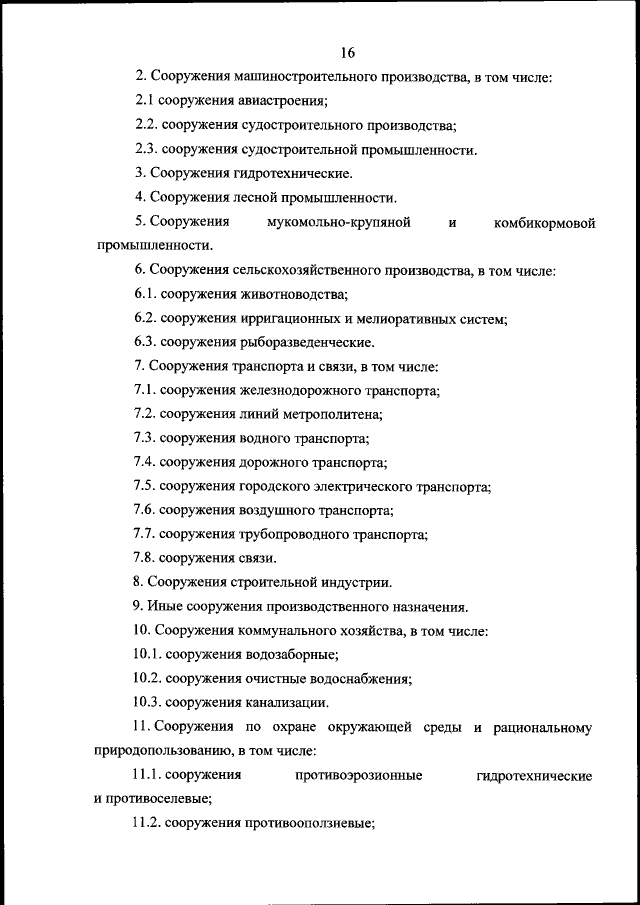 16

2. Сооружения машиностроительного производства, в том числе:

2.1 сооружения авиастроения;

2.2. сооружения судостроительного производства;

2.3. сооружения судостроительной промышленности.

3. Сооружения гидротехнические.

4. Сооружения лесной промышленности.

5. Сооружения мукомольно-крупяной и комбикормовой промышленности.

6. Сооружения сельскохозяйственного производства, в том числе:

6.1. сооружения животноводства;

6.2. сооружения ирригационных и мелиоративных систем;

6.3. сооружения рыборазведенческие.

7. Сооружения транспорта и связи, в том числе:

7.1. сооружения железнодорожного транспорта;

7.2. сооружения линий метрополитена;

7.3. сооружения водного транспорта;

7.4. сооружения дорожного транспорта;

7.5. сооружения городского электрического транспорта;

7.6. сооружения воздушного транспорта;

7.7. сооружения трубопроводного транспорта;

7.8. сооружения связи.

8. Сооружения строительной индустрии.

9. Иные сооружения производственного назначения.

10. Сооружения коммунального хозяйства, в том числе:

10.1. сооружения водозаборные;

10.2. сооружения очистные водоснабжения;

10.3. сооружения канализации.

11. Сооружения по охране окружающей среды и рациональному природопользованию, в том числе:

11.1. сооружения противоэрозионные гидротехнические и противоселевые;

11.2. сооружения противооползневые;